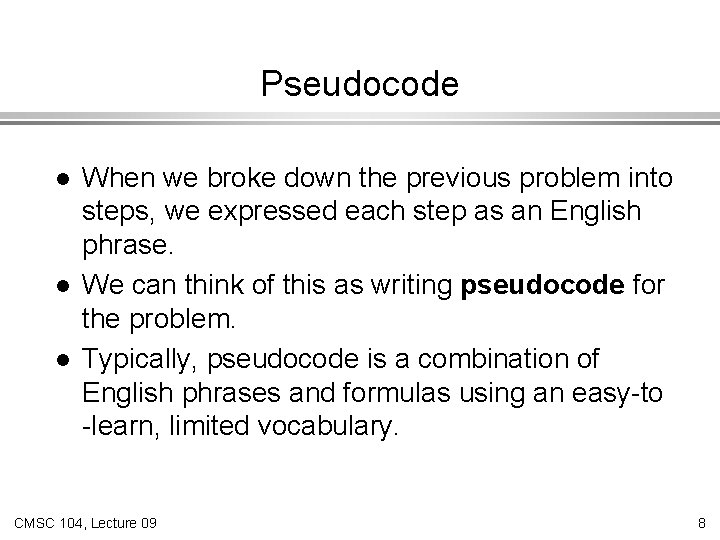 Pseudocode

- When we broke down the previous problem into steps, we expressed each step as an English phrase.
- We can think of this as writing **pseudocode** for the problem.
- Typically, pseudocode is a combination of English phrases and formulas using an easy-to -learn, limited vocabulary.

CMSC 104, Lecture 09

8